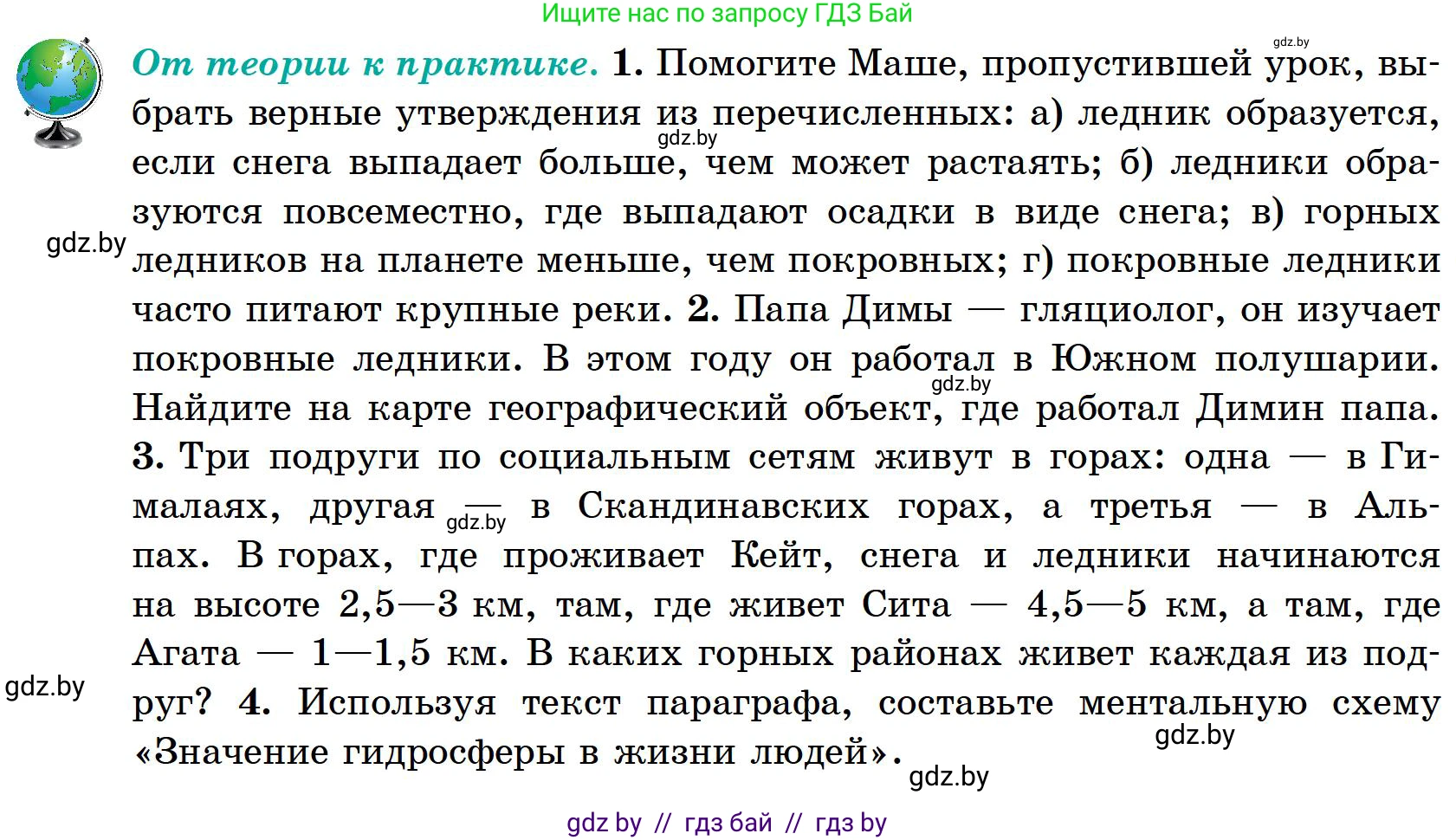 Ищите нас по запросу ГДЗ Бай

gdz.by

От теории к практике. 1. Помогите Маше, пропустившей урок, выбрать верные утверждения из перечисленных: а) ледник образуется, если снега выпадает больше, чем может растаять; б) ледники образуются повсеместно, где выпадают осадки в виде снега; в) горных ледников на планете меньше, чем покровных; г) покровные ледники часто питают крупные реки. 2. Папа Димы — гляциолог, он изучает покровные ледники. В этом году он работал в Южном полушарии. Найдите на карте географический объект, где работал Димин папа. 3. Три подруги по социальным сетям живут в горах: одна — в Гималаях, другая — в Скандинавских горах, а третья — в Альпах. В горах, где проживает Кейт, снега и ледники начинаются на высоте 2,5—3 км, там, где живет Сита — 4,5—5 км, а там, где Агата — 1—1,5 км. В каких горных районах живет каждая из подруг? 4. Используя текст параграфа, составьте ментальную схему «Значение гидросферы в жизни людей».

gdz.by
gdz.by
gdz.by
gdz.by
gdz.by
gdz.by
gdz.by

gdz by // гдз бай // гдз by